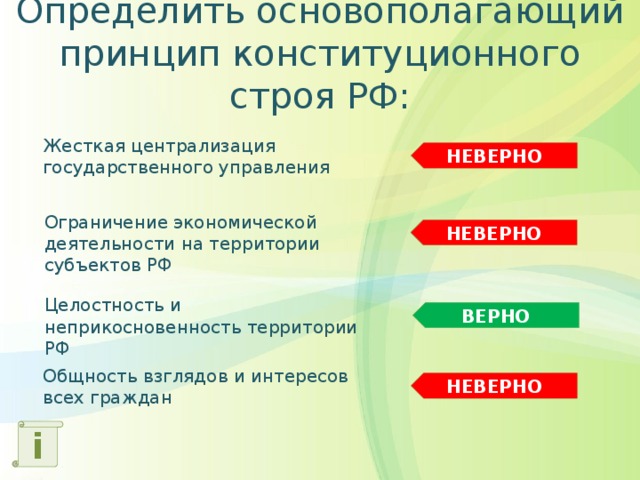 Определить основополагающий принцип конституционного строя РФ:

Жесткая централизация государственного управления

НЕВЕРНО

Ограничение экономической деятельности на территории субъектов РФ

НЕВЕРНО

Целостность и неприкосновенность территории РФ

ВЕРНО

Общность взглядов и интересов всех граждан

НЕВЕРНО

i